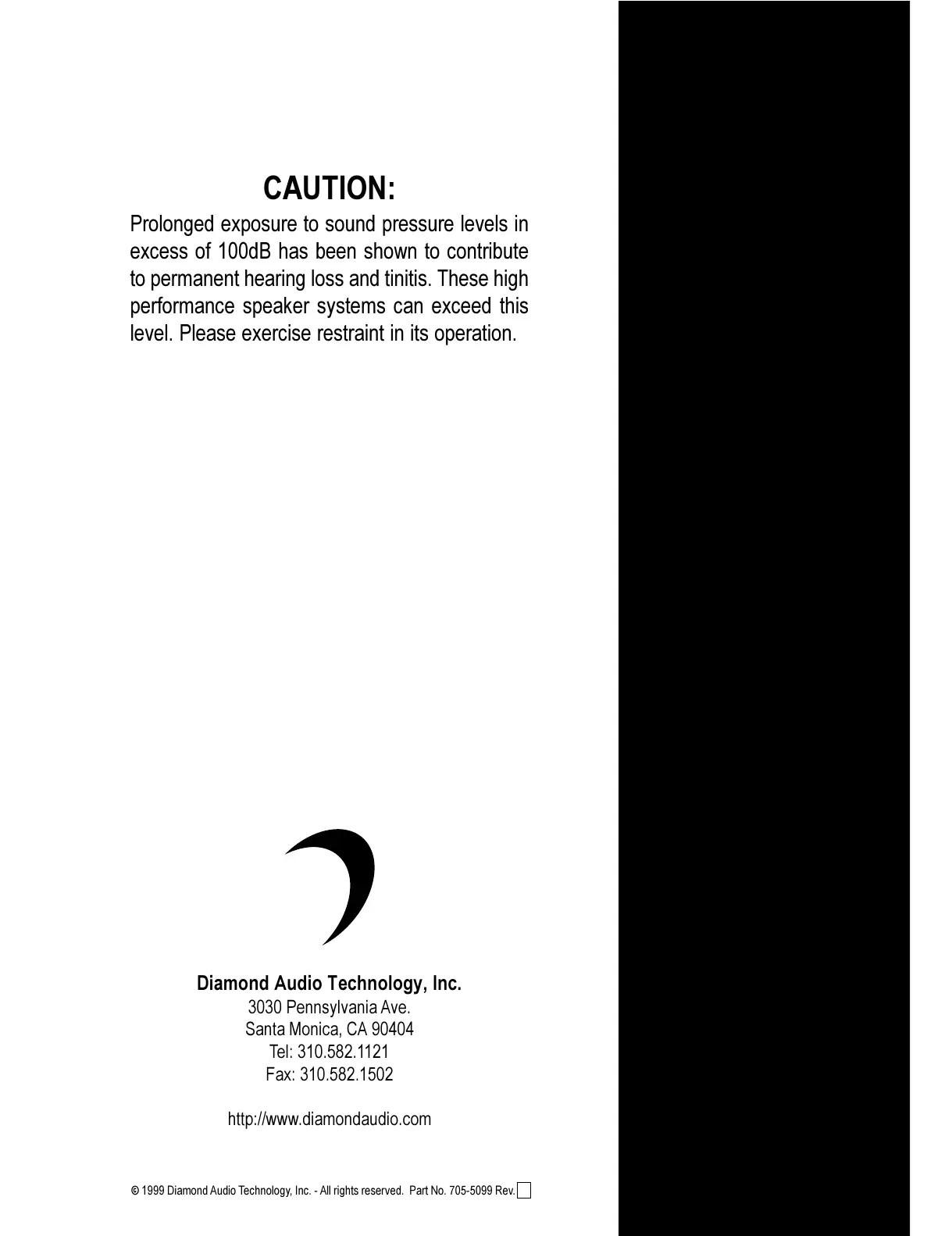 CAUTION:

Prolonged exposure to sound pressure levels in excess of 100dB has been shown to contribute to permanent hearing loss and tinitis. These high performance speaker systems can exceed this level. Please exercise restraint in its operation.

Diamond Audio Technology, Inc.
3030 Pennsylvania Ave.
Santa Monica, CA 90404
Tel: 310.582.1121
Fax: 310.582.1502

http://www.diamondaudio.com

© 1999 Diamond Audio Technology, Inc. - All rights reserved. Part No. 705-5099 Rev. ☐